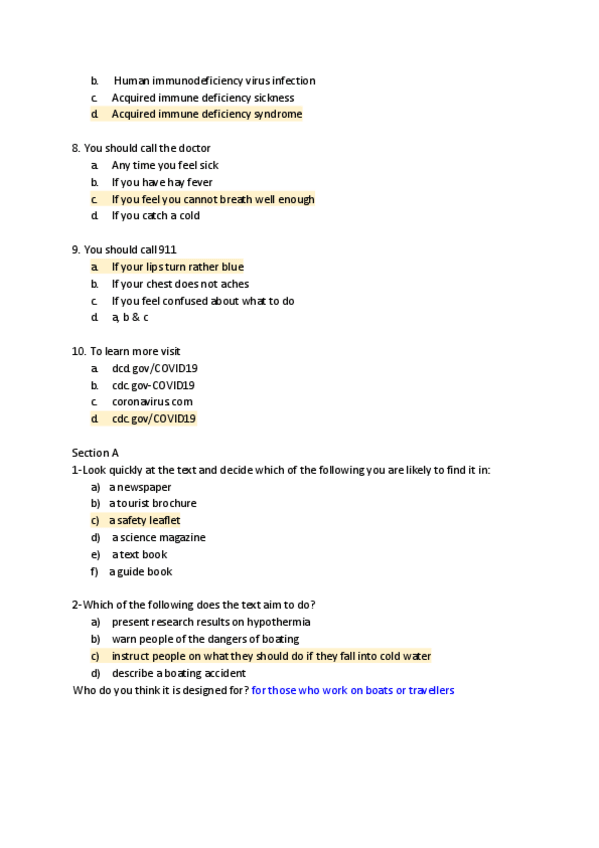 b. Human immunodeficiency virus infection
c. Acquired immune deficiency sickness
d. Acquired immune deficiency syndrome

8. You should call the doctor
a. Any time you feel sick
b. If you have hay fever
c. If you feel you cannot breath well enough
d. If you catch a cold

9. You should call 911
a. If your lips turn rather blue
b. If your chest does not aches
c. If you feel confused about what to do
d. a, b & c

10. To learn more visit
a. dcd.gov/COVID19
b. cdc.gov-COVID19
c. coronavirus.com
d. cdc.gov/COVID19

Section A
1-Look quickly at the text and decide which of the following you are likely to find it in:
a) a newspaper
b) a tourist brochure
c) a safety leaflet
d) a science magazine
e) a text book
f) a guide book

2-Which of the following does the text aim to do?
a) present research results on hypothermia
b) warn people of the dangers of boating
c) instruct people on what they should do if they fall into cold water
d) describe a boating accident
Who do you think it is designed for? for those who work on boats or travellers